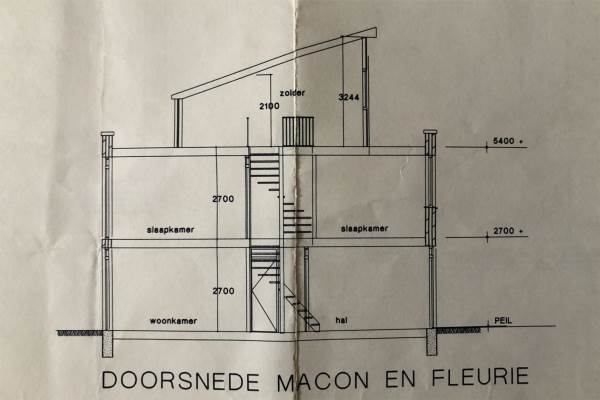 zolder

2100

3244

5400 +

2700

slaapkamer

slaapkamer

2700 +

2700

woonkamer

hal

PEIL

DOORSNEDE MACON EN FLEURIE